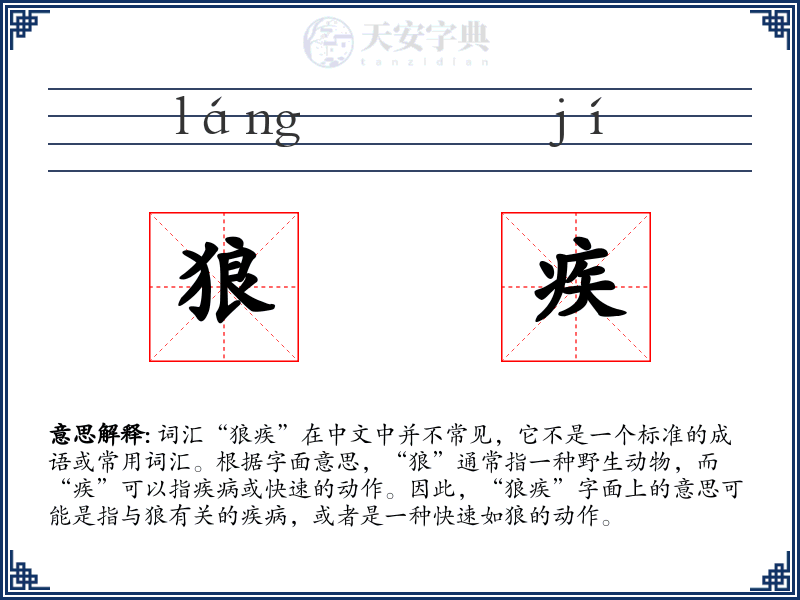 天安字典
tanzidian

láng jí

狼 疾

意思解释: 词汇“狼疾”在中文中并不常见，它不是一个标准的成语或常用词汇。根据字面意思，“狼”通常指一种野生动物，而“疾”可以指疾病或快速的动作。因此，“狼疾”字面上的意思可能是指与狼有关的疾病，或者是一种快速如狼的动作。